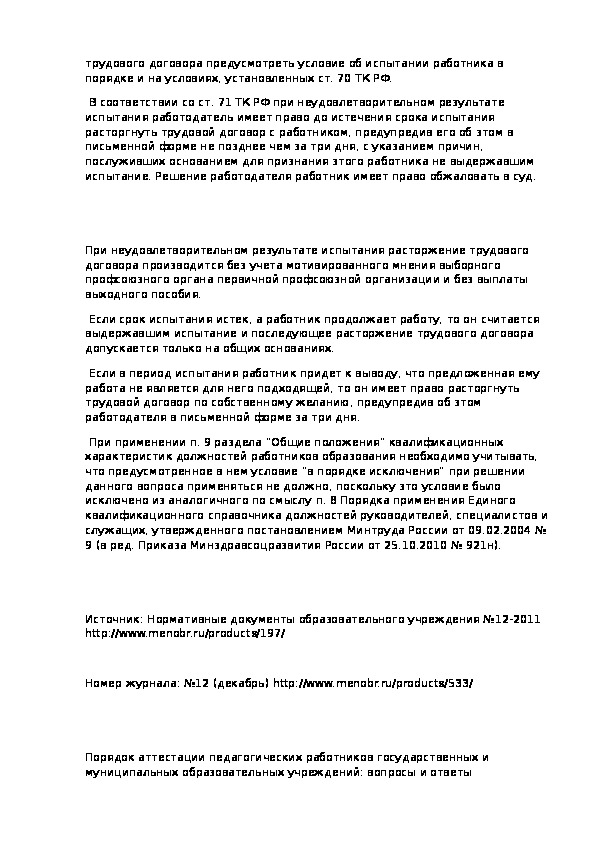 трудового договора предусмотреть условие об испытании работника в порядке и на условиях, установленных ст. 70 ТК РФ.

В соответствии со ст. 71 ТК РФ при неудовлетворительном результате испытания работодатель имеет право до истечения срока испытания расторгнуть трудовой договор с работником, предупредив его об этом в письменной форме не позднее чем за три дня, с указанием причин, послуживших основанием для признания этого работника не выдержавшим испытание. Решение работодателя работник имеет право обжаловать в суд.

При неудовлетворительном результате испытания расторжение трудового договора производится без учета мотивированного мнения выборного профсоюзного органа первичной профсоюзной организации и без выплаты выходного пособия.

Если срок испытания истек, а работник продолжает работу, то он считается выдержавшим испытание и последующее расторжение трудового договора допускается только на общих основаниях.

Если в период испытания работник придет к выводу, что предложенная ему работа не является для него подходящей, то он имеет право расторгнуть трудовой договор по собственному желанию, предупредив об этом работодателя в письменной форме за три дня.

При применении п. 9 раздела "Общие положения" квалификационных характеристик должностей работников образования необходимо учитывать, что предусмотренное в нем условие "в порядке исключения" при решении данного вопроса применяться не должно, поскольку это условие было исключено из аналогичного по смыслу п. 8 Порядка применения Единого квалификационного справочника должностей руководителей, специалистов и служащих, утвержденного постановлением Минтруда России от 09.02.2004 № 9 (в ред. Приказа Минздравсоцразвития России от 25.10.2010 № 921н).

Источник: Нормативные документы образовательного учреждения №12-2011 http://www.menobr.ru/products/197/

Номер журнала: №12 (декабрь) http://www.menobr.ru/products/533/

Порядок аттестации педагогических работников государственных и муниципальных образовательных учреждений: вопросы и ответы